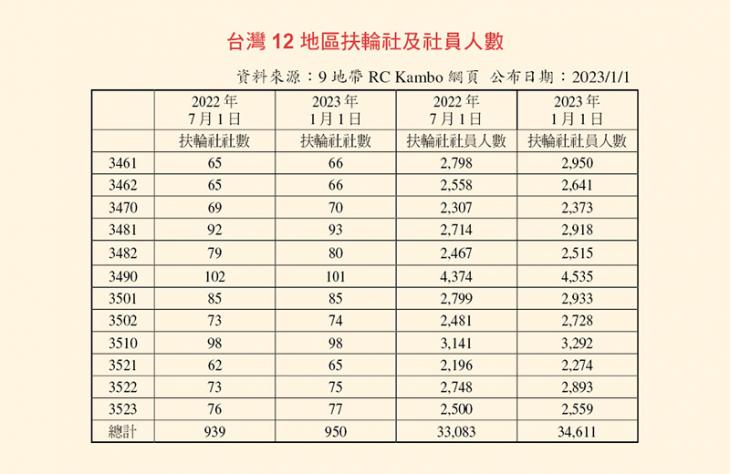 台灣 12 地區扶輪社及社員人數

資料來源：9 地帶 RC Kambo 網頁　公布日期：2023/1/1

| | 2022 年 7 月 1 日 | 2023 年 1 月 1 日 | 2022 年 7 月 1 日 | 2023 年 1 月 1 日 |
|---|---|---|---|---|
| | 扶輪社社數 | 扶輪社社數 | 扶輪社社員人數 | 扶輪社社員人數 |
| 3461 | 65 | 66 | 2,798 | 2,950 |
| 3462 | 65 | 66 | 2,558 | 2,641 |
| 3470 | 69 | 70 | 2,307 | 2,373 |
| 3481 | 92 | 93 | 2,714 | 2,918 |
| 3482 | 79 | 80 | 2,467 | 2,515 |
| 3490 | 102 | 101 | 4,374 | 4,535 |
| 3501 | 85 | 85 | 2,799 | 2,933 |
| 3502 | 73 | 74 | 2,481 | 2,728 |
| 3510 | 98 | 98 | 3,141 | 3,292 |
| 3521 | 62 | 65 | 2,196 | 2,274 |
| 3522 | 73 | 75 | 2,748 | 2,893 |
| 3523 | 76 | 77 | 2,500 | 2,559 |
| 總計 | 939 | 950 | 33,083 | 34,611 |